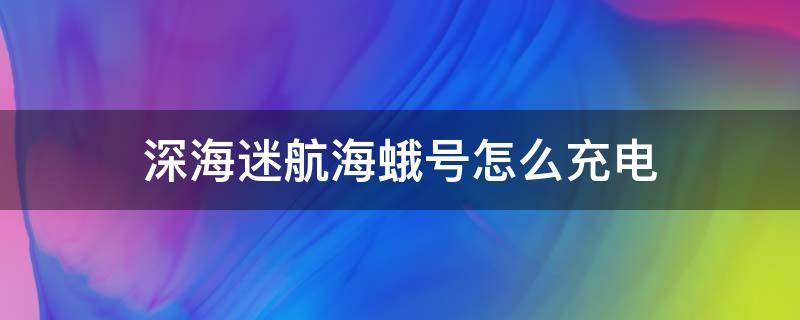 深海迷航海蛾号怎么充电